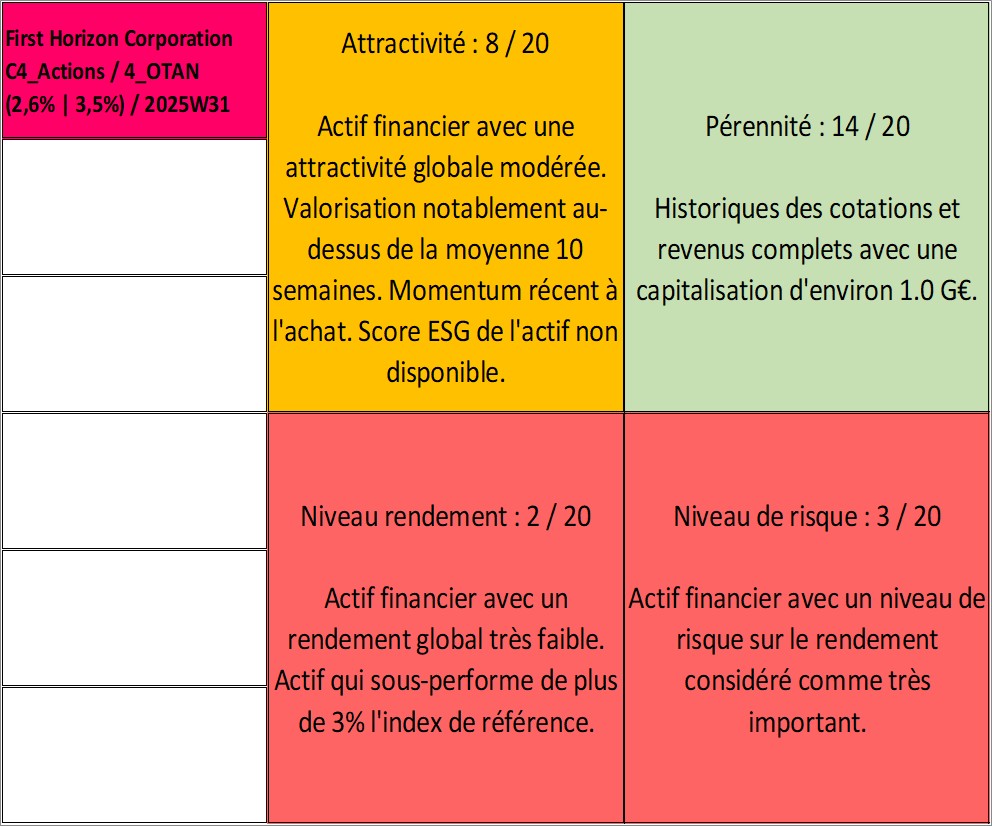 First Horizon Corporation C4_Actions / 4_OTAN (2,6% | 3,5%) / 2025W31

Attractivité : 8 / 20

Actif financier avec une attractivité globale modérée. Valorisation notablement au-dessus de la moyenne 10 semaines. Momentum récent à l'achat. Score ESG de l'actif non disponible.

Pérennité : 14 / 20

Historiques des cotations et revenus complets avec une capitalisation d'environ 1.0 G€.

Niveau rendement : 2 / 20

Actif financier avec un rendement global très faible. Actif qui sous-performe de plus de 3% l'index de référence.

Niveau de risque : 3 / 20

Actif financier avec un niveau de risque sur le rendement considéré comme très important.